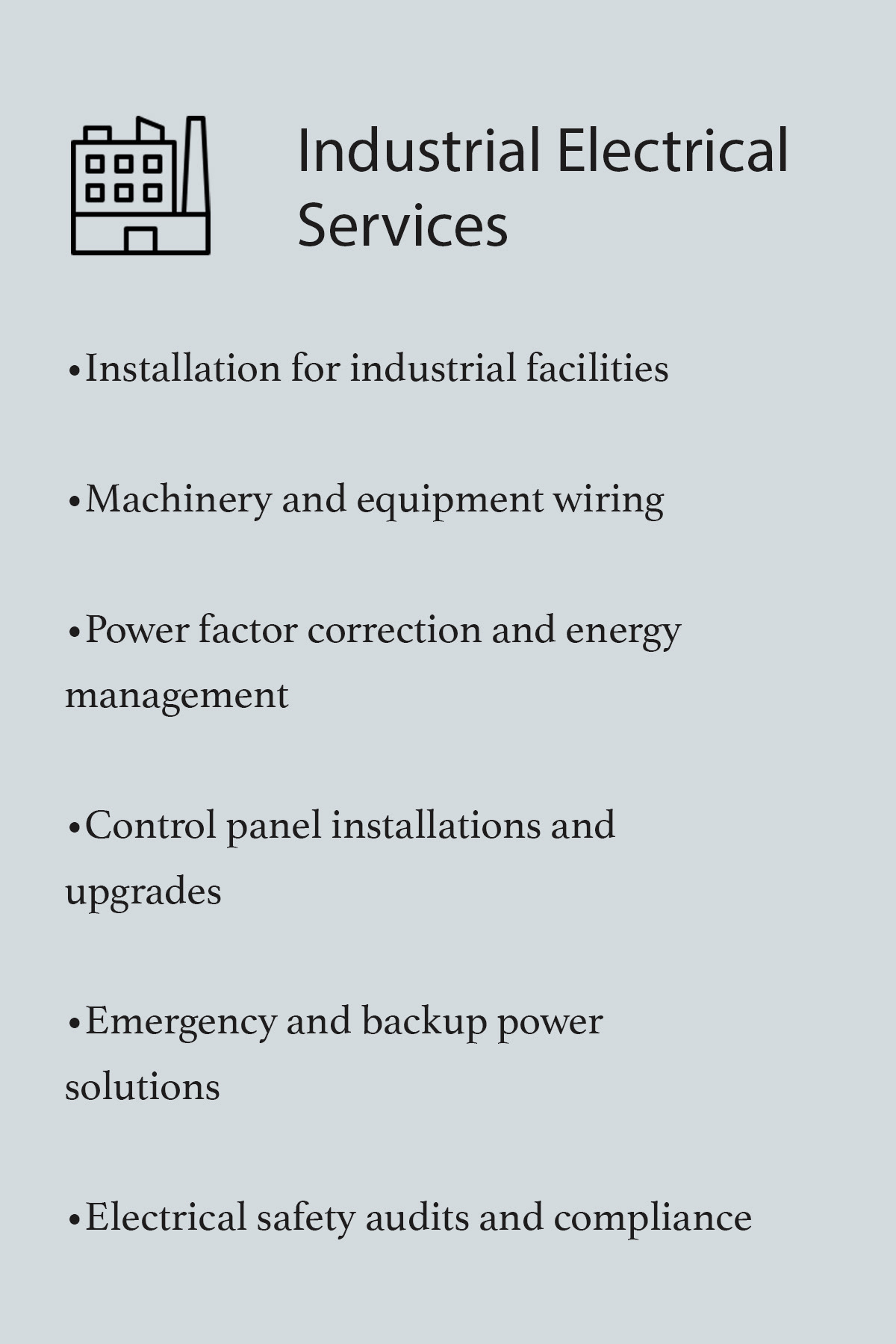 Industrial Electrical Services

• Installation for industrial facilities

• Machinery and equipment wiring

• Power factor correction and energy management

• Control panel installations and upgrades

• Emergency and backup power solutions

• Electrical safety audits and compliance